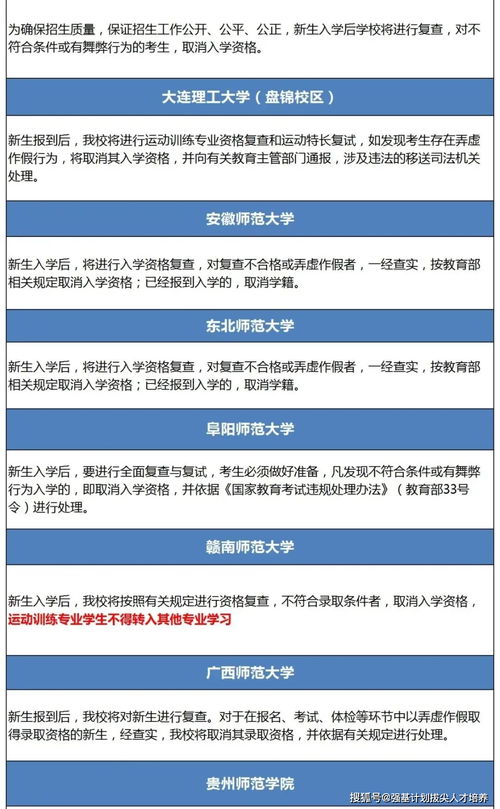 为确保招生质量，保证招生工作公开、公平、公正，新生入学后学校将进行复查，对不符合条件或有舞弊行为的考生，取消入学资格。

大连理工大学（盘锦校区）

新生报到后，我校将进行运动训练专业资格复查和运动特长复试，如发现考生存在弄虚作假行为，将取消其入学资格，并向有关教育主管部门通报，涉及违法的移送司法机关处理。

安徽师范大学

新生入学后，将进行入学资格复查，对复查不合格或弄虚作假者，一经查实，按教育部相关规定取消入学资格；已经报到入学的，取消学籍。

东北师范大学

新生入学后，将进行入学资格复查，对复查不合格或弄虚作假者，一经查实，按教育部相关规定取消入学资格；已经报到入学的，取消学籍。

阜阳师范大学

新生入学后，要进行全面复查与复试，考生必须做好准备，凡发现不符合条件或有舞弊行为入学的，即取消入学资格，并依据《国家教育考试违规处理办法》（教育部33号令）进行处理。

赣南师范大学

新生入学后，我校将按照有关规定进行资格复查，不符合录取条件者，取消入学资格，运动训练专业学生不得转入其他专业学习

广西师范大学

新生报到后，我校将对新生进行复查。对于在报名、考试、体检等环节中以弄虚作假取得录取资格的新生，经查实，我校将取消其录取资格，并依据有关规定进行处理。

贵州师范学院

搜狐号@强基计划拔尖人才培养